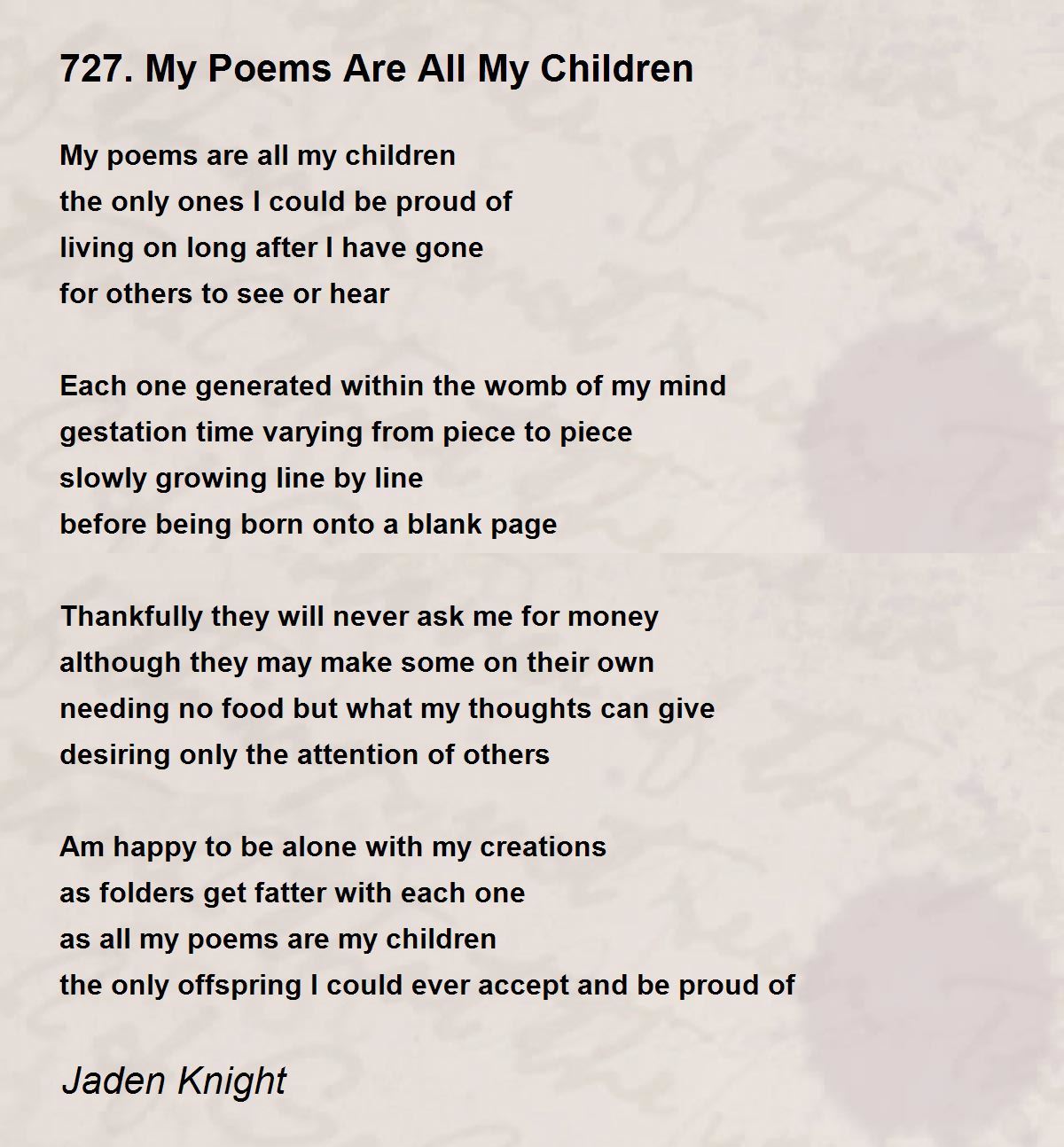 727. My Poems Are All My Children

My poems are all my children
the only ones I could be proud of
living on long after I have gone
for others to see or hear

Each one generated within the womb of my mind
gestation time varying from piece to piece
slowly growing line by line
before being born onto a blank page

Thankfully they will never ask me for money
although they may make some on their own
needing no food but what my thoughts can give
desiring only the attention of others

Am happy to be alone with my creations
as folders get fatter with each one
as all my poems are my children
the only offspring I could ever accept and be proud of

Jaden Knight